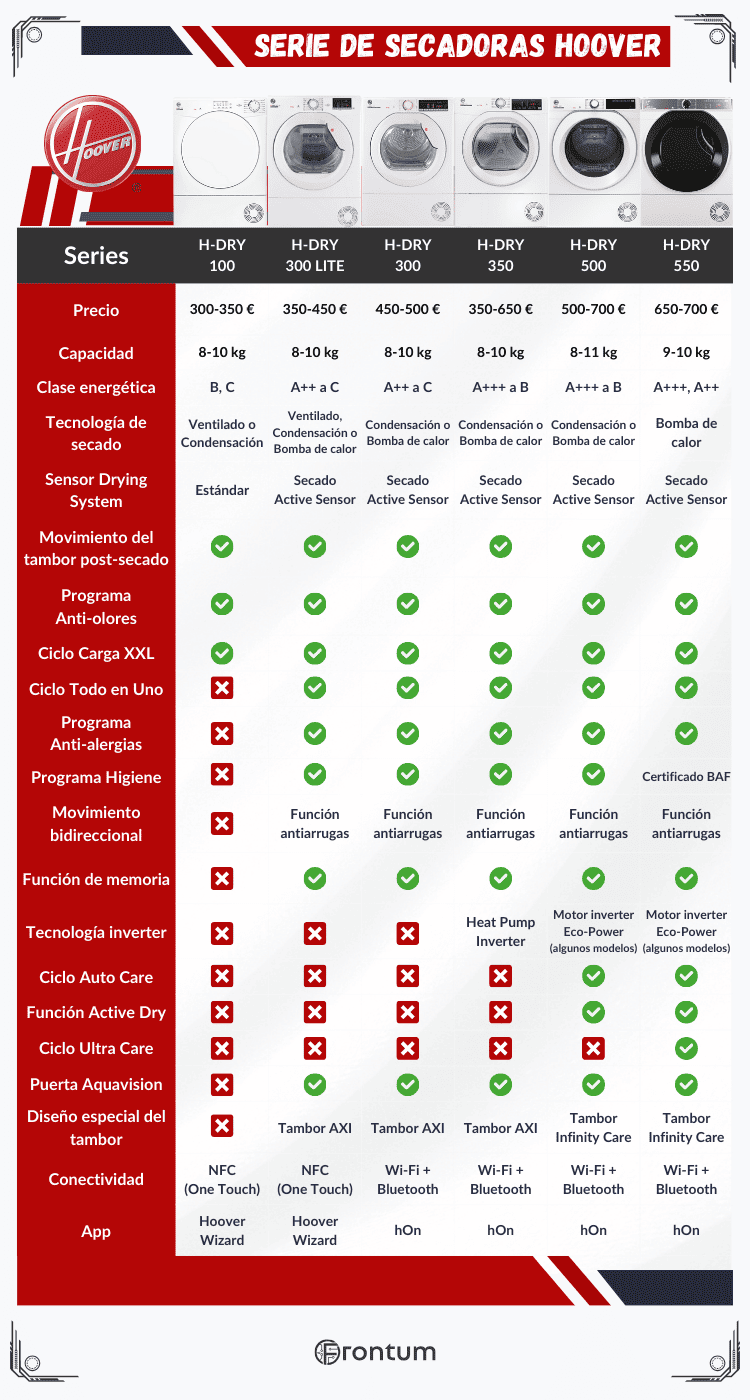 SERIE DE SECADORAS HOOVER

HOOVER

| Series | H-DRY 100 | H-DRY 300 LITE | H-DRY 300 | H-DRY 350 | H-DRY 500 | H-DRY 550 |
|---|---|---|---|---|---|---|
| Precio | 300-350 € | 350-450 € | 450-500 € | 350-650 € | 500-700 € | 650-700 € |
| Capacidad | 8-10 kg | 8-10 kg | 8-10 kg | 8-10 kg | 8-11 kg | 9-10 kg |
| Clase energética | B, C | A++ a C | A++ a C | A+++ a B | A+++ a B | A+++, A++ |
| Tecnología de secado | Ventilado o Condensación | Ventilado, Condensación o Bomba de calor | Condensación o Bomba de calor | Condensación o Bomba de calor | Condensación o Bomba de calor | Bomba de calor |
| Sensor Drying System | Estándar | Secado Active Sensor | Secado Active Sensor | Secado Active Sensor | Secado Active Sensor | Secado Active Sensor |
| Movimiento del tambor post-secado | ✓ | ✓ | ✓ | ✓ | ✓ | ✓ |
| Programa Anti-olores | ✓ | ✓ | ✓ | ✓ | ✓ | ✓ |
| Ciclo Carga XXL | ✓ | ✓ | ✓ | ✓ | ✓ | ✓ |
| Ciclo Todo en Uno | ✗ | ✓ | ✓ | ✓ | ✓ | ✓ |
| Programa Anti-alergias | ✗ | ✓ | ✓ | ✓ | ✓ | ✓ |
| Programa Higiene | ✗ | ✓ | ✓ | ✓ | ✓ | Certificado BAF |
| Movimiento bidireccional | ✗ | Función antiarrugas | Función antiarrugas | Función antiarrugas | Función antiarrugas | Función antiarrugas |
| Función de memoria | ✗ | ✓ | ✓ | ✓ | ✓ | ✓ |
| Tecnología inverter | ✗ | ✗ | ✗ | Heat Pump Inverter | Motor inverter Eco-Power (algunos modelos) | Motor inverter Eco-Power (algunos modelos) |
| Ciclo Auto Care | ✗ | ✗ | ✗ | ✗ | ✓ | ✓ |
| Función Active Dry | ✗ | ✗ | ✗ | ✗ | ✓ | ✓ |
| Ciclo Ultra Care | ✗ | ✗ | ✗ | ✗ | ✗ | ✓ |
| Puerta Aquavision | ✗ | ✓ | ✓ | ✓ | ✓ | ✓ |
| Diseño especial del tambor | ✗ | Tambor AXI | Tambor AXI | Tambor AXI | Tambor Infinity Care | Tambor Infinity Care |
| Conectividad | NFC (One Touch) | NFC (One Touch) | Wi-Fi + Bluetooth | Wi-Fi + Bluetooth | Wi-Fi + Bluetooth | Wi-Fi + Bluetooth |
| App | Hoover Wizard | Hoover Wizard | hOn | hOn | hOn | hOn |

Frontum